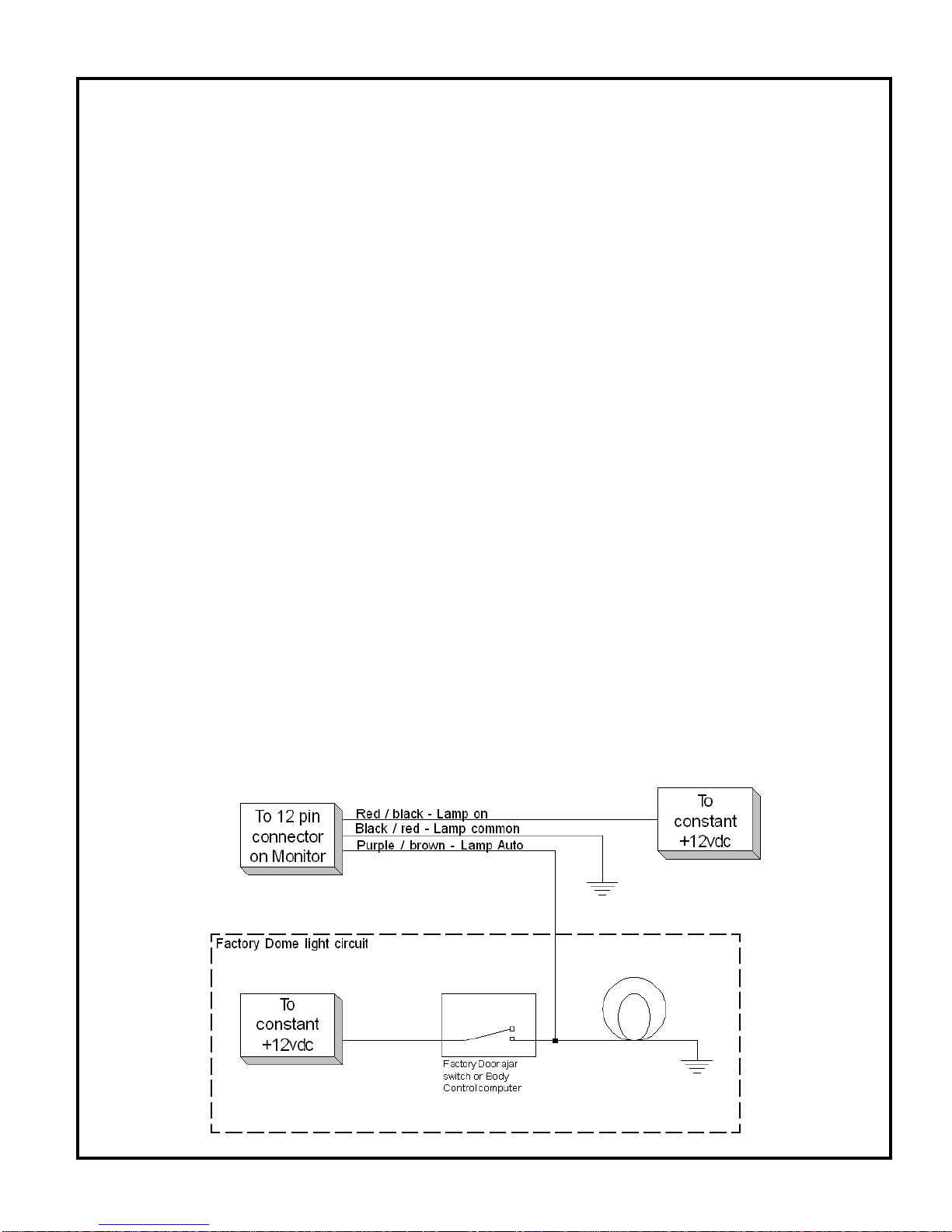 To 12 pin connector on Monitor

Red / black - Lamp on

Black / red - Lamp common

Purple / brown - Lamp Auto

To constant +12vdc

Factory Dome light circuit

To constant +12vdc

Factory Door ajar switch or Body Control computer